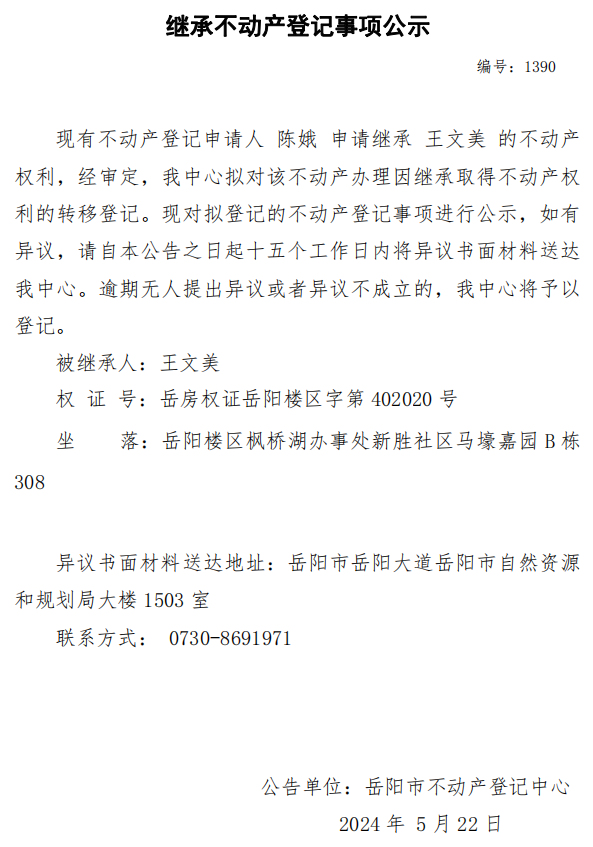 继承不动产登记事项公示

编号：1390

现有不动产登记申请人 陈娥 申请继承 王文美 的不动产权利，经审定，我中心拟对该不动产办理因继承取得不动产权利的转移登记。现对拟登记的不动产登记事项进行公示，如有异议，请自本公告之日起十五个工作日内将异议书面材料送达我中心。逾期无人提出异议或者异议不成立的，我中心将予以登记。

被继承人：王文美

权 证 号：岳房权证岳阳楼区字第 402020 号

坐　　落：岳阳楼区枫桥湖办事处新胜社区马壕嘉园 B 栋 308

异议书面材料送达地址：岳阳市岳阳大道岳阳市自然资源和规划局大楼 1503 室

联系方式： 0730-8691971

公告单位：岳阳市不动产登记中心

2024 年 5 月 22 日